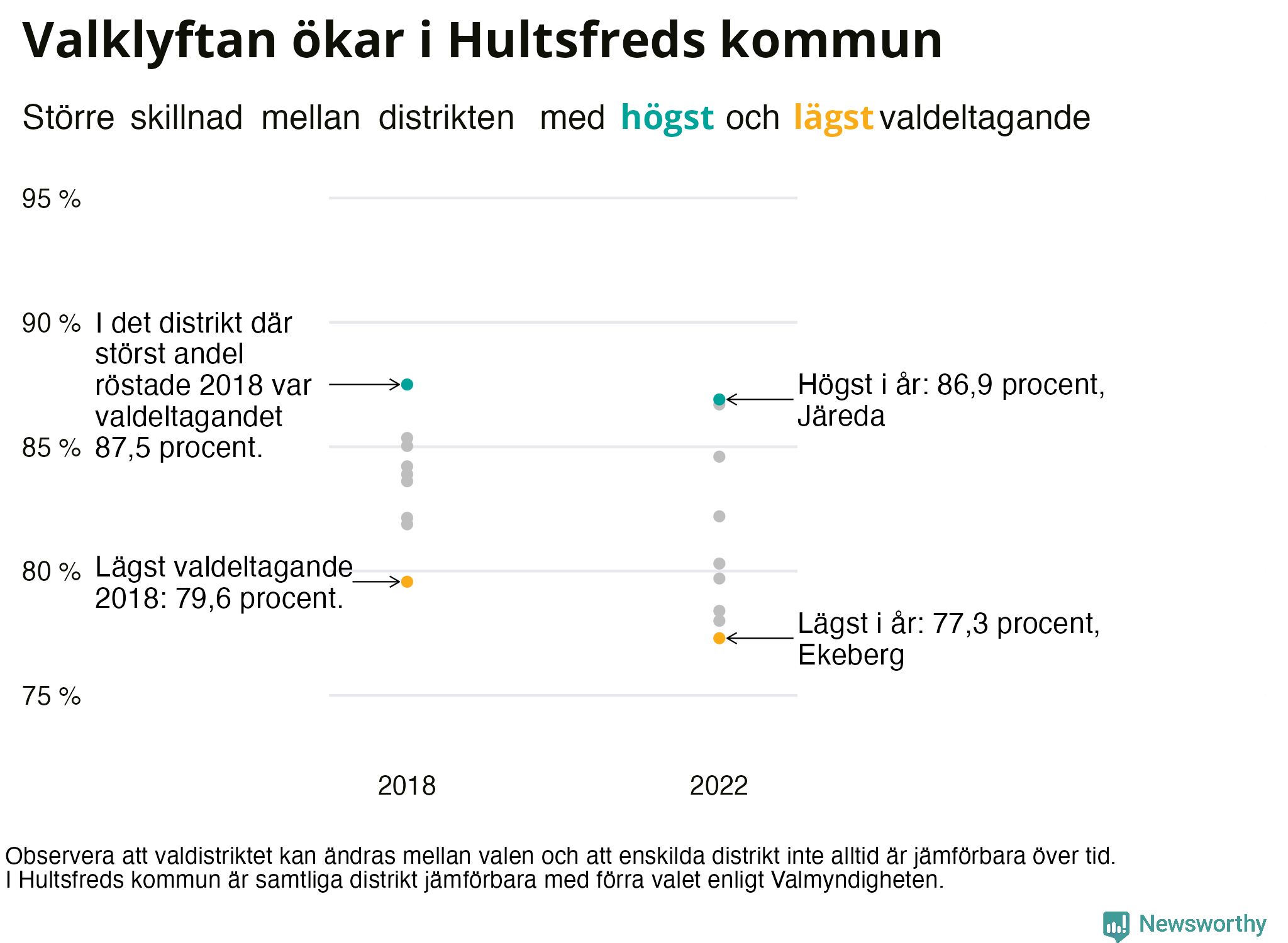 Valklyftan ökar i Hultsfreds kommun

Större skillnad mellan distrikten med högst och lägst valdeltagande

95 %

90 %

85 %

80 %

75 %

I det distrikt där störst andel röstade 2018 var valdeltagandet 87,5 procent.

Lägst valdeltagande 2018: 79,6 procent.

Högst i år: 86,9 procent, Järeda

Lägst i år: 77,3 procent, Ekeberg

2018

2022

Observera att valdistriktet kan ändras mellan valen och att enskilda distrikt inte alltid är jämförbara över tid.
I Hultsfreds kommun är samtliga distrikt jämförbara med förra valet enligt Valmyndigheten.

Newsworthy